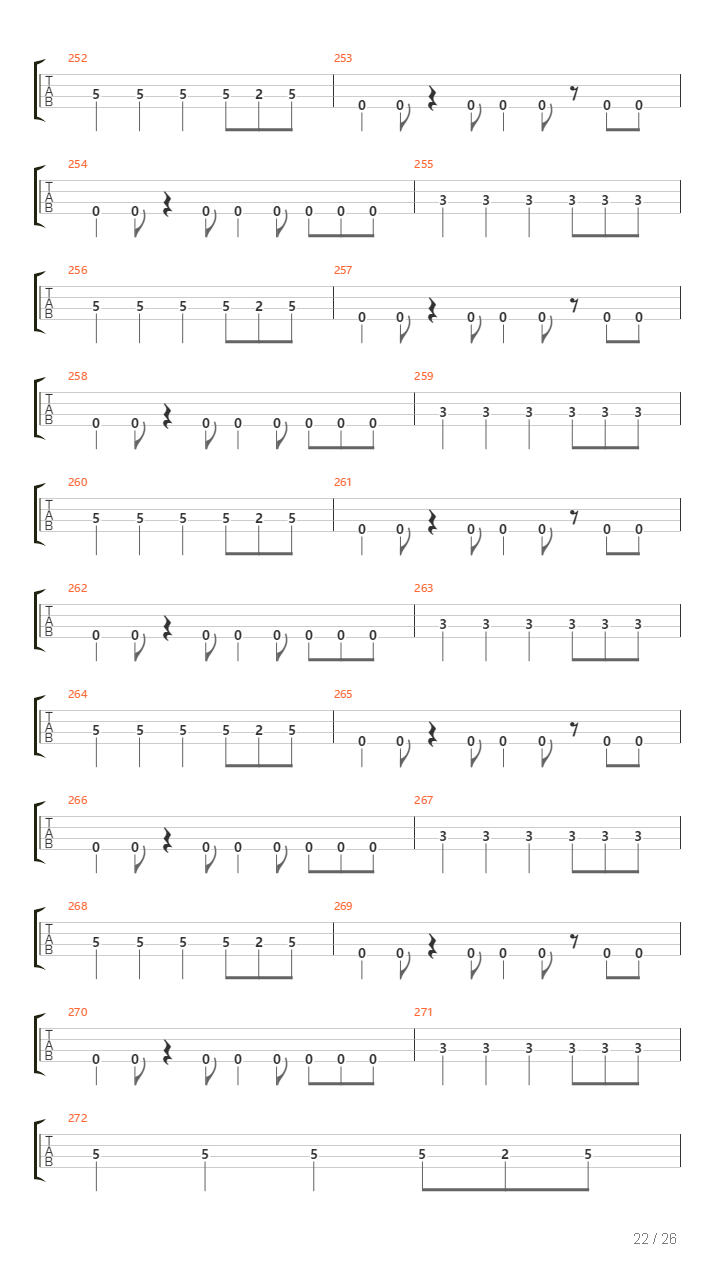 252
T
A
B
5 5 5 5 2 5

253
0 0 0 0 0 0 0

254
T
A
B
0 0 0 0 0 0 0 0

255
3 3 3 3 3 3

256
T
A
B
5 5 5 5 2 5

257
0 0 0 0 0 0 0

258
T
A
B
0 0 0 0 0 0 0 0

259
3 3 3 3 3 3

260
T
A
B
5 5 5 5 2 5

261
0 0 0 0 0 0 0

262
T
A
B
0 0 0 0 0 0 0 0

263
3 3 3 3 3 3

264
T
A
B
5 5 5 5 2 5

265
0 0 0 0 0 0 0

266
T
A
B
0 0 0 0 0 0 0 0

267
3 3 3 3 3 3

268
T
A
B
5 5 5 5 2 5

269
0 0 0 0 0 0 0

270
T
A
B
0 0 0 0 0 0 0 0

271
3 3 3 3 3 3

272
T
A
B
5 5 5 5 2 5

22 / 26